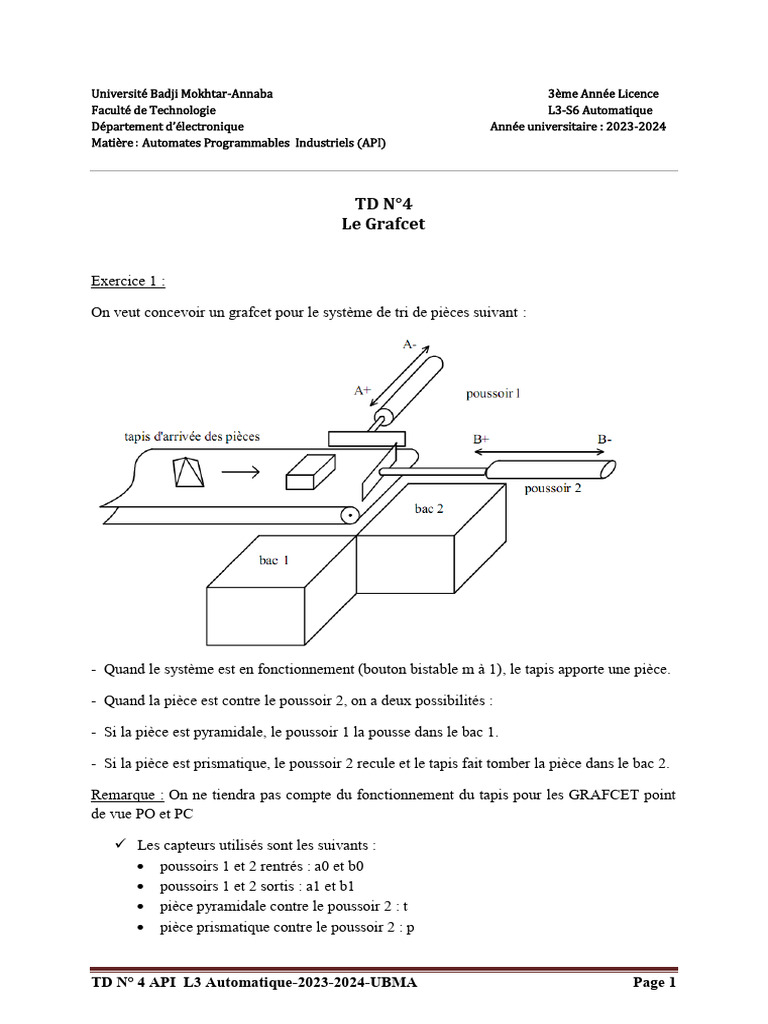 Université Badji Mokhtar-Annaba
Faculté de Technologie
Département d'électronique
Matière : Automates Programmables Industriels (API)

3ème Année Licence
L3-S6 Automatique
Année universitaire : 2023-2024

TD N°4
Le Grafcet

Exercice 1 :

On veut concevoir un grafcet pour le système de tri de pièces suivant :

A-
A+
poussoir 1
tapis d'arrivée des pièces
B+
B-
poussoir 2
bac 2
bac 1

- Quand le système est en fonctionnement (bouton bistable m à 1), le tapis apporte une pièce.

- Quand la pièce est contre le poussoir 2, on a deux possibilités :

- Si la pièce est pyramidale, le poussoir 1 la pousse dans le bac 1.

- Si la pièce est prismatique, le poussoir 2 recule et le tapis fait tomber la pièce dans le bac 2.

Remarque : On ne tiendra pas compte du fonctionnement du tapis pour les GRAFCET point de vue PO et PC

✓ Les capteurs utilisés sont les suivants :
• poussoirs 1 et 2 rentrés : a0 et b0
• poussoirs 1 et 2 sortis : a1 et b1
• pièce pyramidale contre le poussoir 2 : t
• pièce prismatique contre le poussoir 2 : p

TD N° 4 API L3 Automatique-2023-2024-UBMA
Page 1